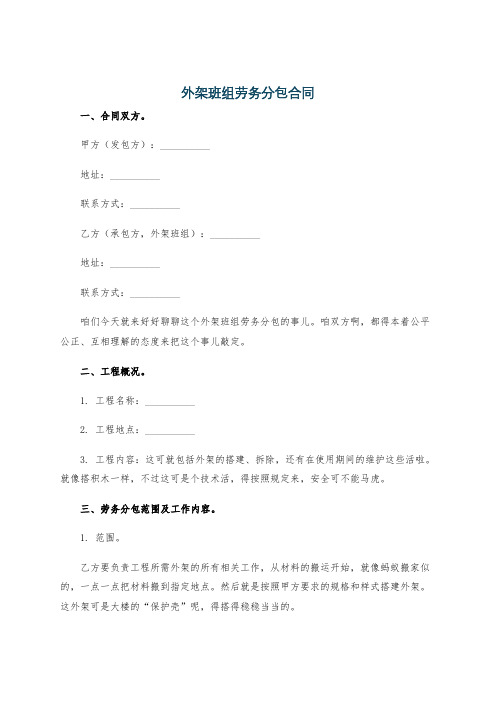 外架班组劳务分包合同

一、合同双方。

甲方（发包方）：__________

地址：__________

联系方式：__________

乙方（承包方，外架班组）：__________

地址：__________

联系方式：__________

咱们今天就来好好聊聊这个外架班组劳务分包的事儿。咱双方啊，都得本着公平公正、互相理解的态度来把这个事儿敲定。

二、工程概况。

1. 工程名称：__________

2. 工程地点：__________

3. 工程内容：这可就包括外架的搭建、拆除，还有在使用期间的维护这些活啦。就像搭积木一样，不过这可是个技术活，得按照规定来，安全可不能马虎。

三、劳务分包范围及工作内容。

1. 范围。

乙方要负责工程所需外架的所有相关工作，从材料的搬运开始，就像蚂蚁搬家似的，一点一点把材料搬到指定地点。然后就是按照甲方要求的规格和样式搭建外架。这外架可是大楼的“保护壳”呢，得搭得稳稳当当的。